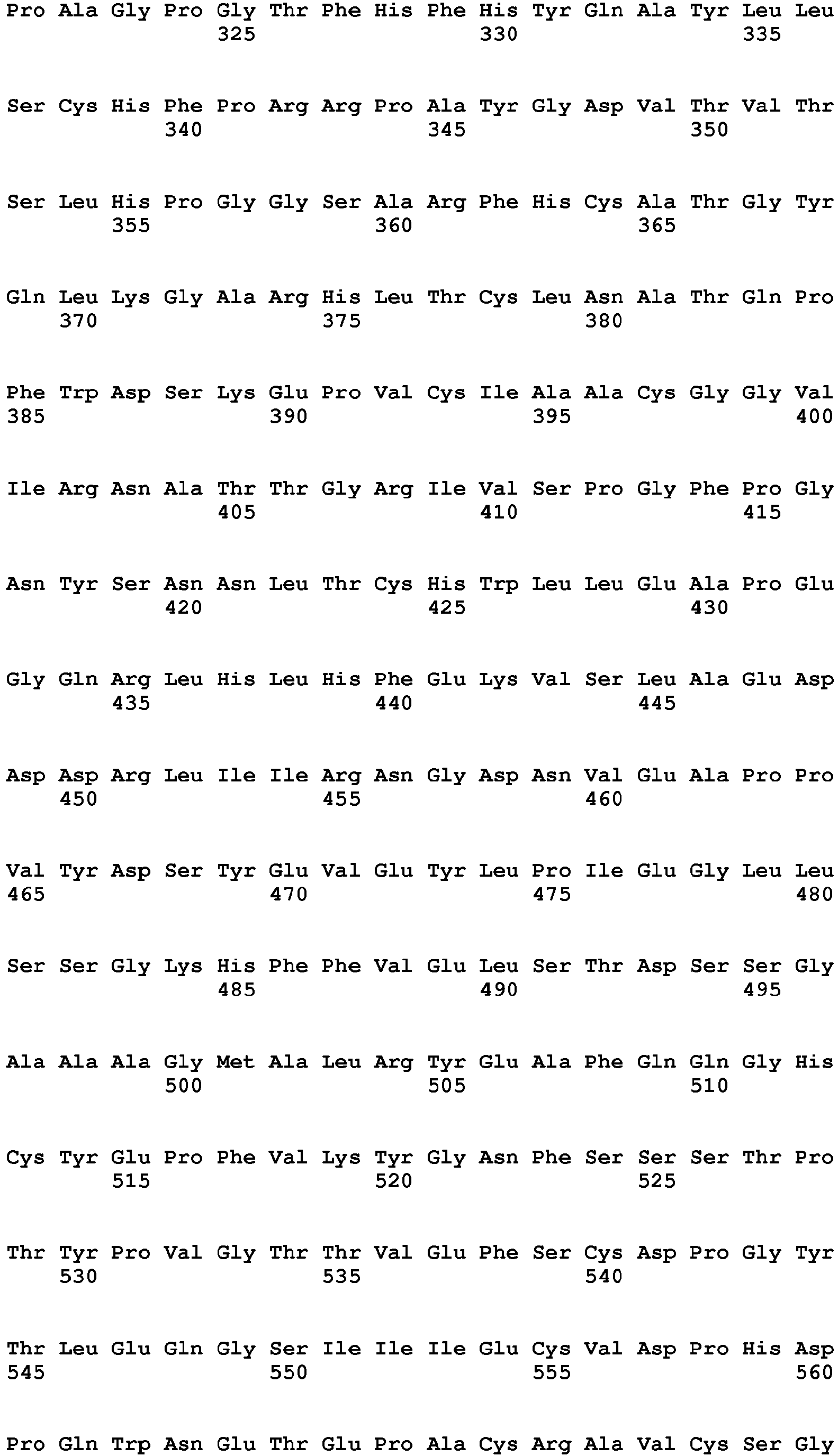 Pro Ala Gly Pro Gly Thr Phe His Phe His Tyr Gln Ala Tyr Leu Leu
325 330 335

Ser Cys His Phe Pro Arg Arg Pro Ala Tyr Gly Asp Val Thr Val Thr
340 345 350

Ser Leu His Pro Gly Gly Ser Ala Arg Phe His Cys Ala Thr Gly Tyr
355 360 365

Gln Leu Lys Gly Ala Arg His Leu Thr Cys Leu Asn Ala Thr Gln Pro
370 375 380

Phe Trp Asp Ser Lys Glu Pro Val Cys Ile Ala Ala Cys Gly Gly Val
385 390 395 400

Ile Arg Asn Ala Thr Thr Gly Arg Ile Val Ser Pro Gly Phe Pro Gly
405 410 415

Asn Tyr Ser Asn Asn Leu Thr Cys His Trp Leu Leu Glu Ala Pro Glu
420 425 430

Gly Gln Arg Leu His Leu His Phe Glu Lys Val Ser Leu Ala Glu Asp
435 440 445

Asp Asp Arg Leu Ile Ile Arg Asn Gly Asp Asn Val Glu Ala Pro Pro
450 455 460

Val Tyr Asp Ser Tyr Glu Val Glu Tyr Leu Pro Ile Glu Gly Leu Leu
465 470 475 480

Ser Ser Gly Lys His Phe Phe Val Glu Leu Ser Thr Asp Ser Ser Gly
485 490 495

Ala Ala Ala Gly Met Ala Leu Arg Tyr Glu Ala Phe Gln Gln Gly His
500 505 510

Cys Tyr Glu Pro Phe Val Lys Tyr Gly Asn Phe Ser Ser Ser Thr Pro
515 520 525

Thr Tyr Pro Val Gly Thr Thr Val Glu Phe Ser Cys Asp Pro Gly Tyr
530 535 540

Thr Leu Glu Gln Gly Ser Ile Ile Ile Glu Cys Val Asp Pro His Asp
545 550 555 560

Pro Gln Trp Asn Glu Thr Glu Pro Ala Cys Arg Ala Val Cys Ser Gly